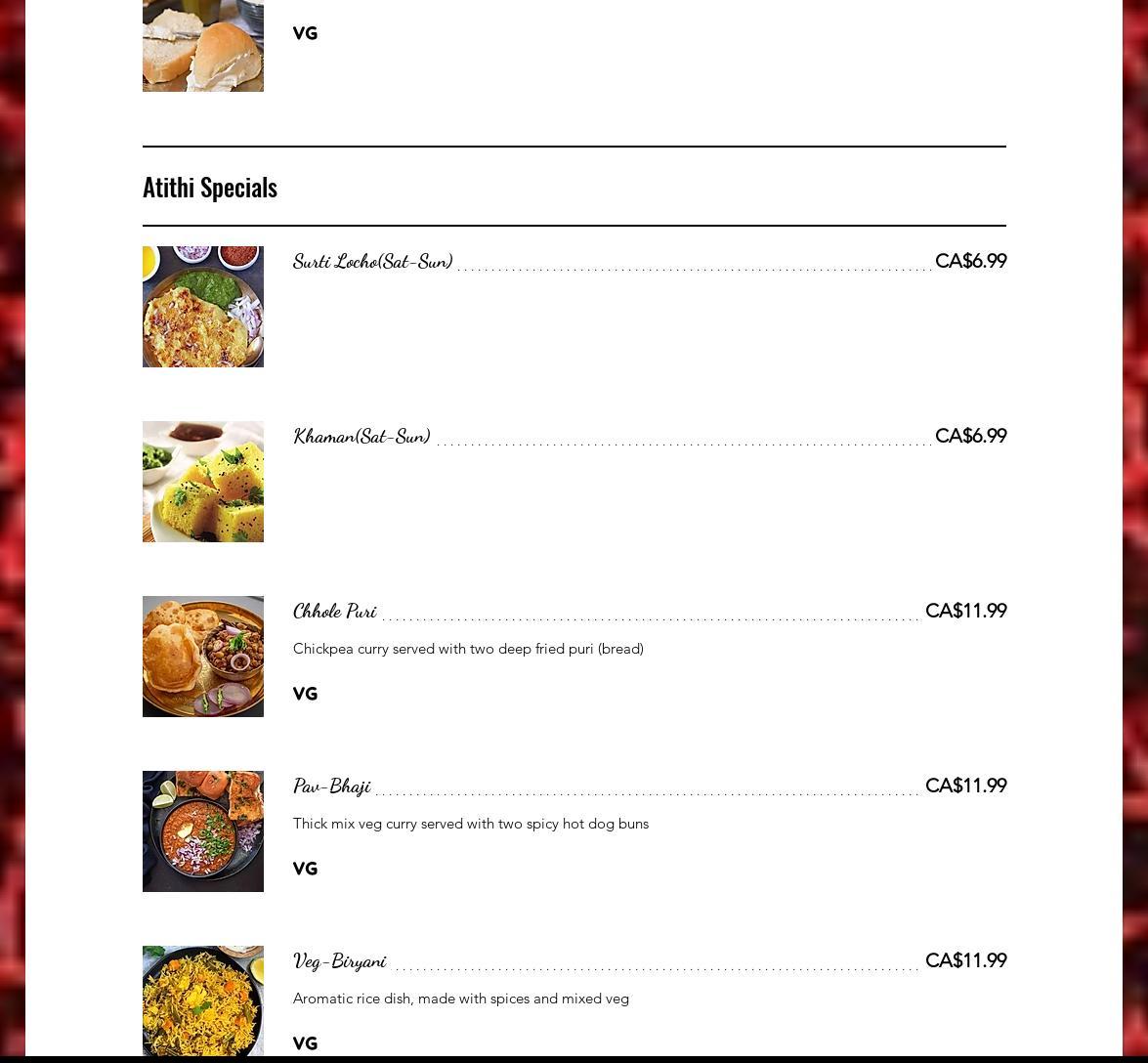 VG

Atithi Specials

Surti Locho(Sat-Sun) CA$6.99

Khaman(Sat-Sun) CA$6.99

Chhole Puri CA$11.99

Chickpea curry served with two deep fried puri (bread)

VG

Pav-Bhaji CA$11.99

Thick mix veg curry served with two spicy hot dog buns

VG

Veg-Biryani CA$11.99

Aromatic rice dish, made with spices and mixed veg

VG